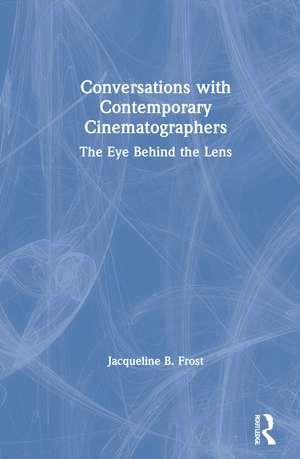 Conversations with Contemporary Cinematographers

The Eye Behind the Lens

Jacqueline B. Frost

ROUTLEDGE